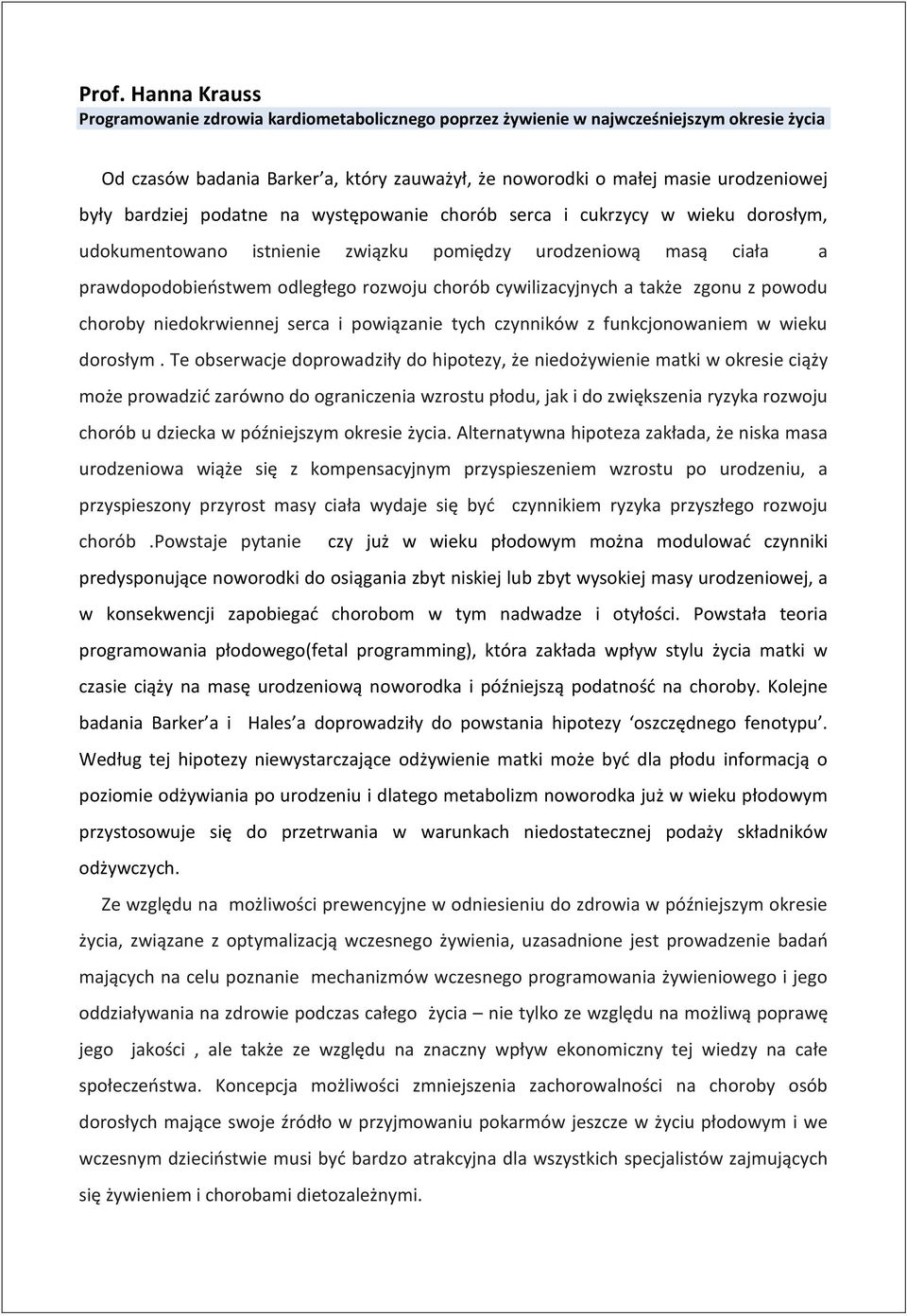 Prof. Hanna Krauss
Programowanie zdrowia kardiometabolicznego poprzez żywienie w najwcześniejszym okresie życia

Od czasów badania Barker'a, który zauważył, że noworodki o małej masie urodzeniowej były bardziej podatne na występowanie chorób serca i cukrzycy w wieku dorosłym, udokumentowano istnienie związku pomiędzy urodzeniową masą ciała a prawdopodobieństwem odległego rozwoju chorób cywilizacyjnych a także zgonu z powodu choroby niedokrwiennej serca i powiązanie tych czynników z funkcjonowaniem w wieku dorosłym . Te obserwacje doprowadziły do hipotezy, że niedożywienie matki w okresie ciąży może prowadzić zarówno do ograniczenia wzrostu płodu, jak i do zwiększenia ryzyka rozwoju chorób u dziecka w późniejszym okresie życia. Alternatywna hipoteza zakłada, że niska masa urodzeniowa wiąże się z kompensacyjnym przyspieszeniem wzrostu po urodzeniu, a przyspieszony przyrost masy ciała wydaje się być czynnikiem ryzyka przyszłego rozwoju chorób .Powstaje pytanie czy już w wieku płodowym można modulować czynniki predysponujące noworodki do osiągania zbyt niskiej lub zbyt wysokiej masy urodzeniowej, a w konsekwencji zapobiegać chorobom w tym nadwadze i otyłości. Powstała teoria programowania płodowego(fetal programming), która zakłada wpływ stylu życia matki w czasie ciąży na masę urodzeniową noworodka i późniejszą podatność na choroby. Kolejne badania Barker'a i Hales'a doprowadziły do powstania hipotezy 'oszczędnego fenotypu'. Według tej hipotezy niewystarczające odżywienie matki może być dla płodu informacją o poziomie odżywiania po urodzeniu i dlatego metabolizm noworodka już w wieku płodowym przystosowuje się do przetrwania w warunkach niedostatecznej podaży składników odżywczych.

Ze względu na możliwości prewencyjne w odniesieniu do zdrowia w późniejszym okresie życia, związane z optymalizacją wczesnego żywienia, uzasadnione jest prowadzenie badań mających na celu poznanie mechanizmów wczesnego programowania żywieniowego i jego oddziaływania na zdrowie podczas całego życia – nie tylko ze względu na możliwą poprawę jego jakości , ale także ze względu na znaczny wpływ ekonomiczny tej wiedzy na całe społeczeństwa. Koncepcja możliwości zmniejszenia zachorowalności na choroby osób dorosłych mające swoje źródło w przyjmowaniu pokarmów jeszcze w życiu płodowym i we wczesnym dzieciństwie musi być bardzo atrakcyjna dla wszystkich specjalistów zajmujących się żywieniem i chorobami dietozależnymi.